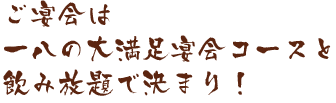 ご宴会は
一八の大満足宴会コースと
飲み放題で決まり！